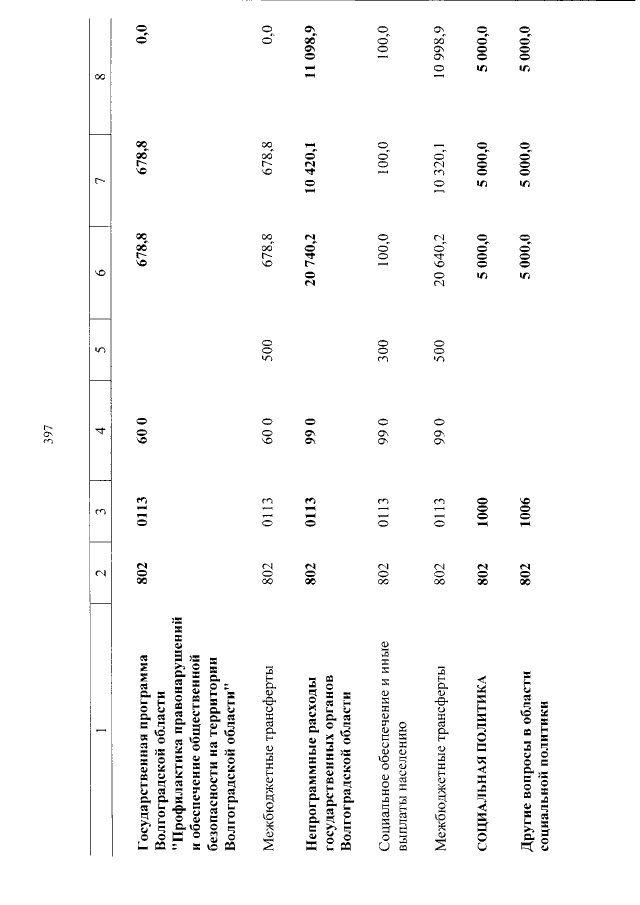 397

| 1 | 2 | 3 | 4 | 5 | 6 | 7 | 8 |
|---|---|---|---|---|---|---|---|
| Государственная программа Волгоградской области "Профилактика правонарушений и обеспечение общественной безопасности на территории Волгоградской области" | 802 | 0113 | 60 0 |  | 678,8 | 678,8 | 0,0 |
| Межбюджетные трансферты | 802 | 0113 | 60 0 | 500 | 678,8 | 678,8 | 0,0 |
| Непрограммные расходы государственных органов Волгоградской области | 802 | 0113 | 99 0 |  | 20 740,2 | 10 420,1 | 11 098,9 |
| Социальное обеспечение и иные выплаты населению | 802 | 0113 | 99 0 | 300 | 100,0 | 100,0 | 100,0 |
| Межбюджетные трансферты | 802 | 0113 | 99 0 | 500 | 20 640,2 | 10 320,1 | 10 998,9 |
| СОЦИАЛЬНАЯ ПОЛИТИКА | 802 | 1000 |  |  | 5 000,0 | 5 000,0 | 5 000,0 |
| Другие вопросы в области социальной политики | 802 | 1006 |  |  | 5 000,0 | 5 000,0 | 5 000,0 |